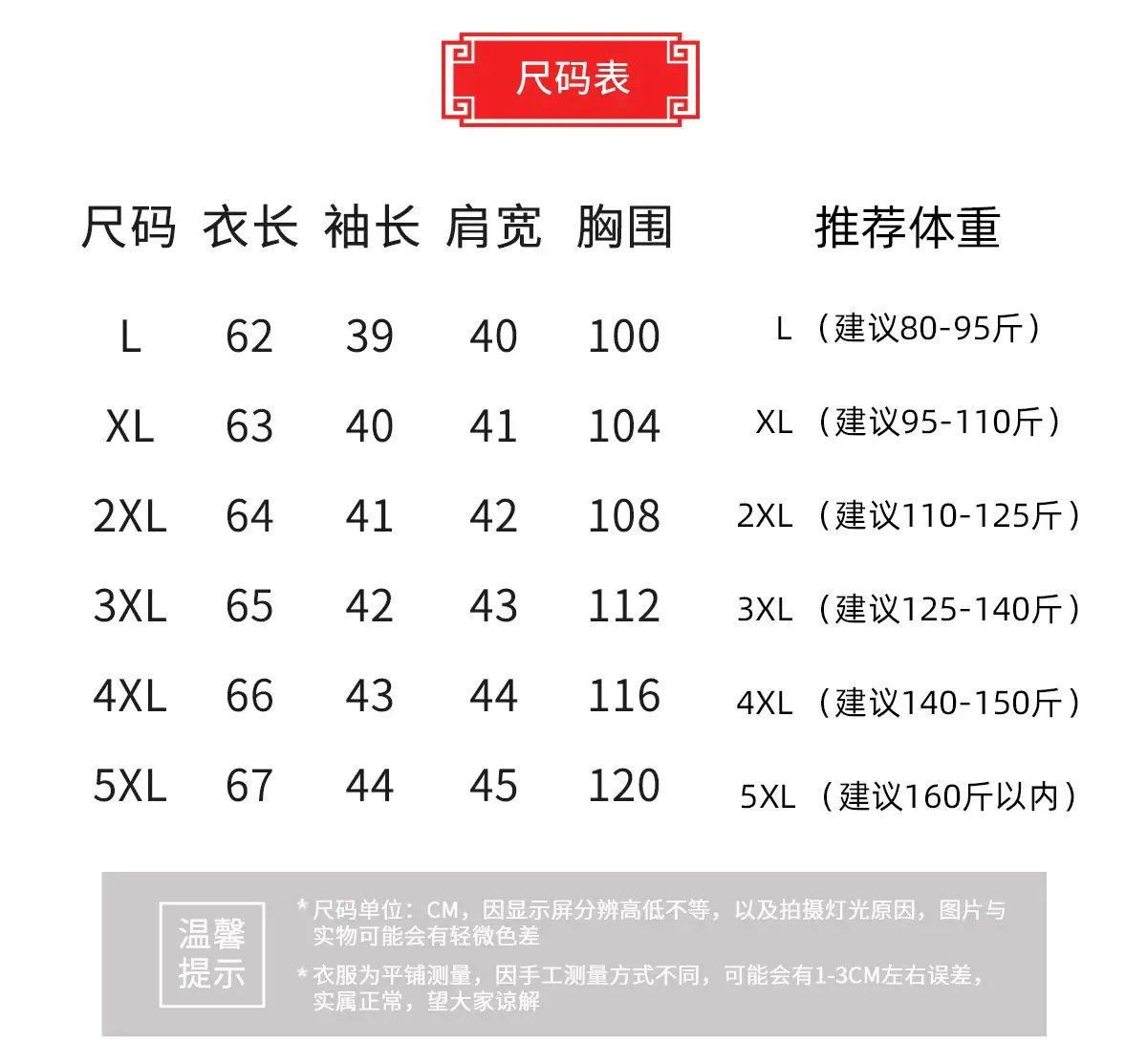 尺码表

| 尺码 | 衣长 | 袖长 | 肩宽 | 胸围 | 推荐体重 |
|---|---|---|---|---|---|
| L | 62 | 39 | 40 | 100 | L（建议80-95斤） |
| XL | 63 | 40 | 41 | 104 | XL（建议95-110斤） |
| 2XL | 64 | 41 | 42 | 108 | 2XL（建议110-125斤） |
| 3XL | 65 | 42 | 43 | 112 | 3XL（建议125-140斤） |
| 4XL | 66 | 43 | 44 | 116 | 4XL（建议140-150斤） |
| 5XL | 67 | 44 | 45 | 120 | 5XL（建议160斤以内） |

温馨提示

*尺码单位：CM，因显示屏分辨高低不等，以及拍摄灯光原因，图片与实物可能会有轻微色差

*衣服为平铺测量，因手工测量方式不同，可能会有1-3CM左右误差，实属正常，望大家谅解